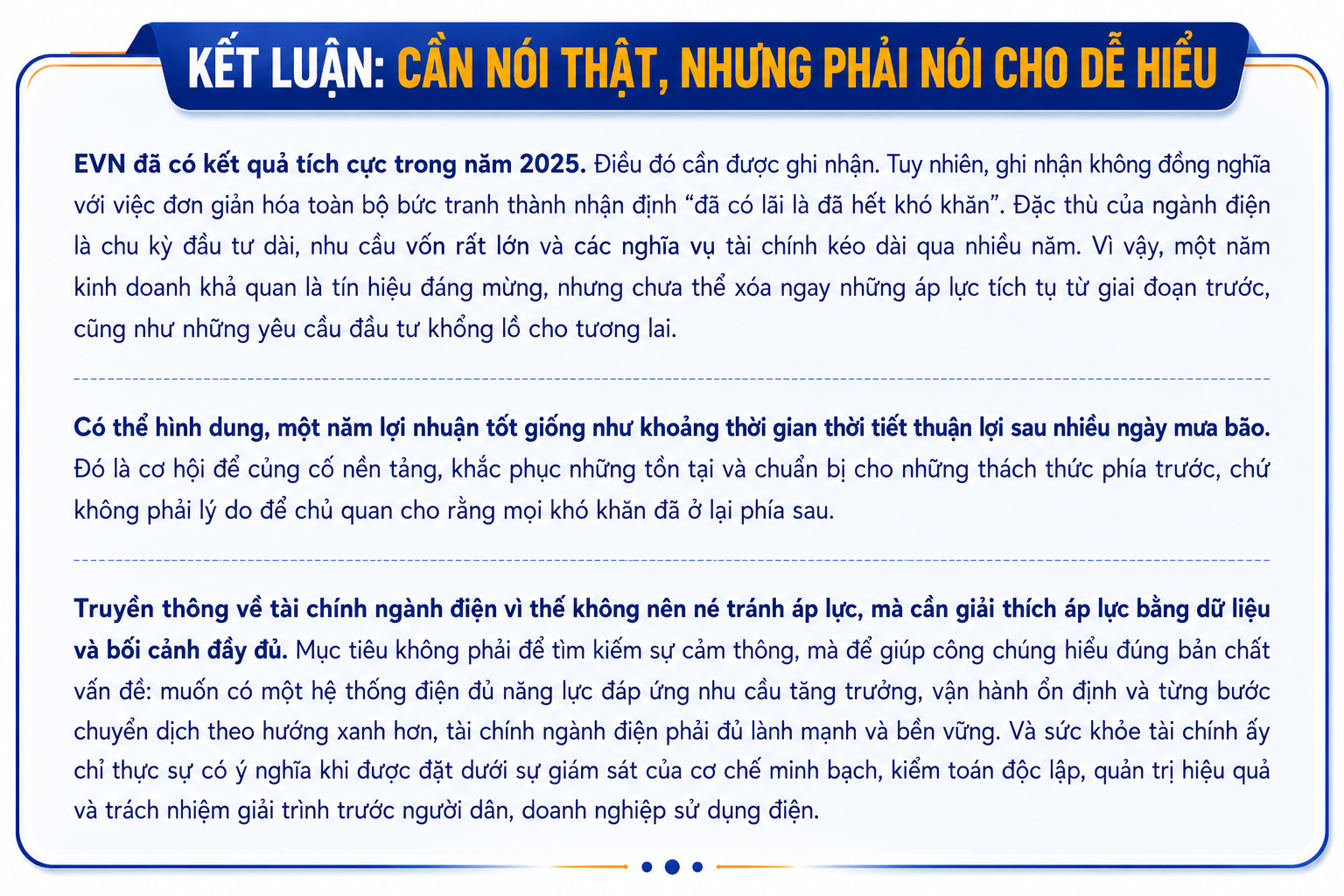 KẾT LUẬN: CẦN NÓI THẬT, NHƯNG PHẢI NÓI CHO DỄ HIỂU

EVN đã có kết quả tích cực trong năm 2025. Điều đó cần được ghi nhận. Tuy nhiên, ghi nhận không đồng nghĩa với việc đơn giản hóa toàn bộ bức tranh thành nhận định “đã có lãi là đã hết khó khăn”. Đặc thù của ngành điện là chu kỳ đầu tư dài, nhu cầu vốn rất lớn và các nghĩa vụ tài chính kéo dài qua nhiều năm. Vì vậy, một năm kinh doanh khả quan là tín hiệu đáng mừng, nhưng chưa thể xóa ngay những áp lực tích tụ từ giai đoạn trước, cũng như những yêu cầu đầu tư khổng lồ cho tương lai.

Có thể hình dung, một năm lợi nhuận tốt giống như khoảng thời gian thời tiết thuận lợi sau nhiều ngày mưa bão. Đó là cơ hội để củng cố nền tảng, khắc phục những tồn tại và chuẩn bị cho những thách thức phía trước, chứ không phải lý do để chủ quan cho rằng mọi khó khăn đã ở lại phía sau.

Truyền thông về tài chính ngành điện vì thế không nên né tránh áp lực, mà cần giải thích áp lực bằng dữ liệu và bối cảnh đầy đủ. Mục tiêu không phải để tìm kiếm sự cảm thông, mà để giúp công chúng hiểu đúng bản chất vấn đề: muốn có một hệ thống điện đủ năng lực đáp ứng nhu cầu tăng trưởng, vận hành ổn định và từng bước chuyển dịch theo hướng xanh hơn, tài chính ngành điện phải đủ lành mạnh và bền vững. Và sức khỏe tài chính ấy chỉ thực sự có ý nghĩa khi được đặt dưới sự giám sát của cơ chế minh bạch, kiểm toán độc lập, quản trị hiệu quả và trách nhiệm giải trình trước người dân, doanh nghiệp sử dụng điện.